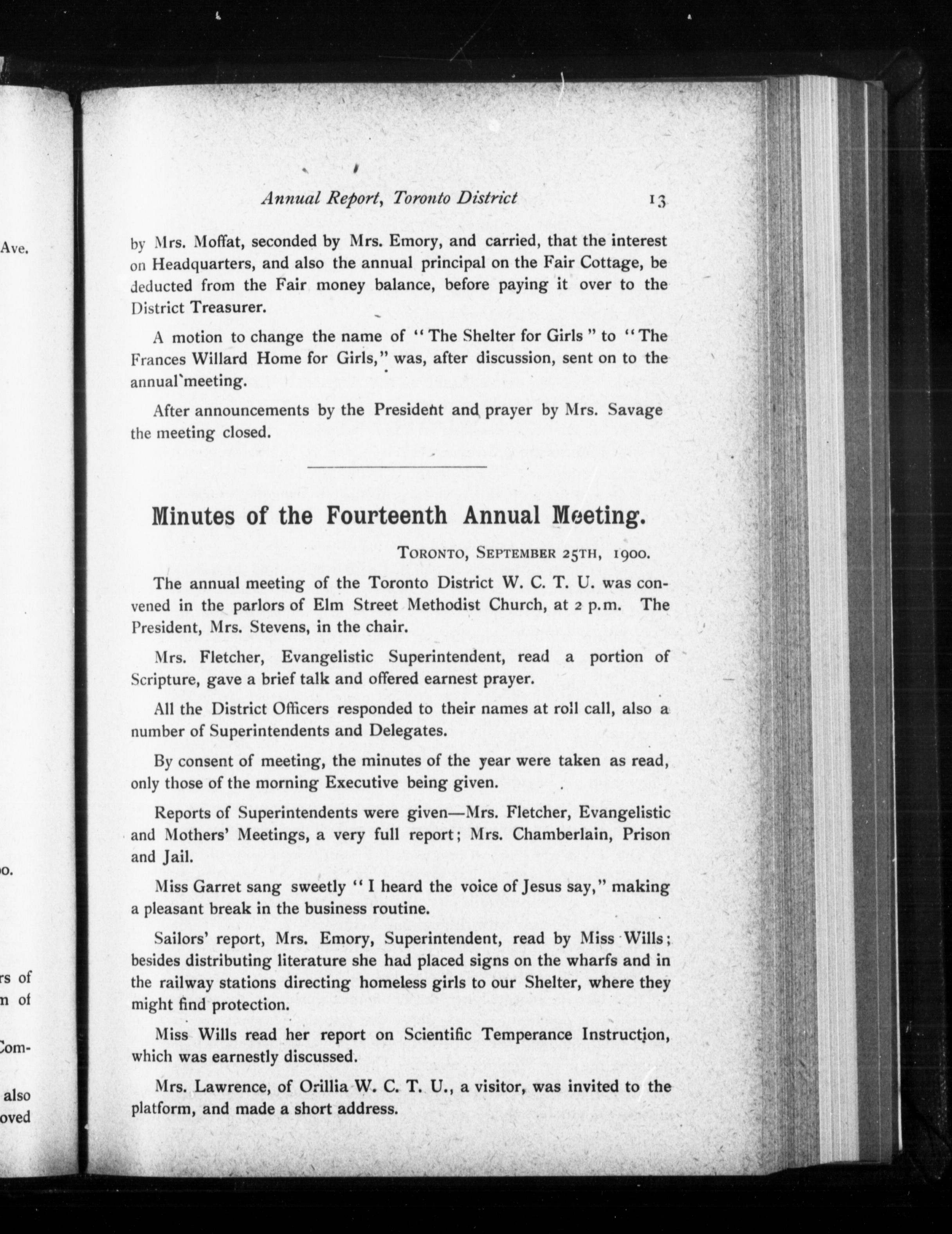 Ave.

o.

rs of
n of

Com-

also
oved

Annual Report, Toronto District 13

by Mrs. Moffat, seconded by Mrs. Emory, and carried, that the interest on Headquarters, and also the annual principal on the Fair Cottage, be deducted from the Fair money balance, before paying it over to the District Treasurer.

A motion to change the name of "The Shelter for Girls" to "The Frances Willard Home for Girls," was, after discussion, sent on to the annual meeting.

After announcements by the President and prayer by Mrs. Savage the meeting closed.

Minutes of the Fourteenth Annual Meeting.

TORONTO, SEPTEMBER 25TH, 1900.

The annual meeting of the Toronto District W. C. T. U. was convened in the parlors of Elm Street Methodist Church, at 2 p.m. The President, Mrs. Stevens, in the chair.

Mrs. Fletcher, Evangelistic Superintendent, read a portion of Scripture, gave a brief talk and offered earnest prayer.

All the District Officers responded to their names at roll call, also a number of Superintendents and Delegates.

By consent of meeting, the minutes of the year were taken as read, only those of the morning Executive being given.

Reports of Superintendents were given—Mrs. Fletcher, Evangelistic and Mothers' Meetings, a very full report; Mrs. Chamberlain, Prison and Jail.

Miss Garret sang sweetly "I heard the voice of Jesus say," making a pleasant break in the business routine.

Sailors' report, Mrs. Emory, Superintendent, read by Miss Wills; besides distributing literature she had placed signs on the wharfs and in the railway stations directing homeless girls to our Shelter, where they might find protection.

Miss Wills read her report on Scientific Temperance Instruction, which was earnestly discussed.

Mrs. Lawrence, of Orillia W. C. T. U., a visitor, was invited to the platform, and made a short address.